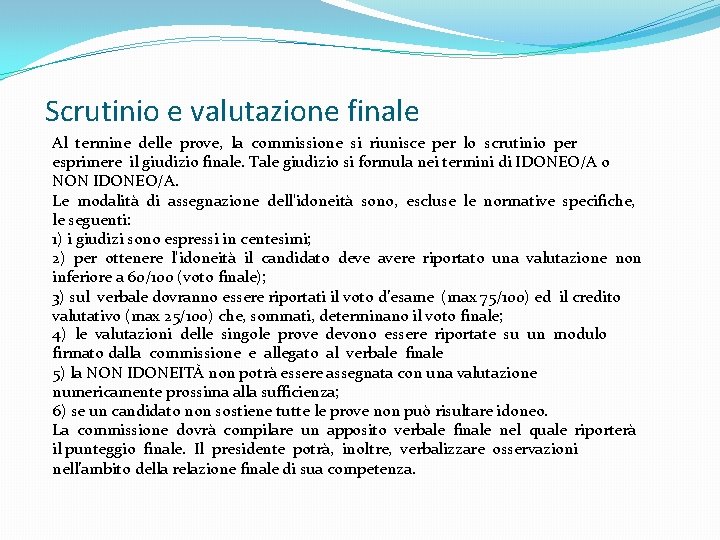 Scrutinio e valutazione finale

Al termine delle prove, la commissione si riunisce per lo scrutinio per esprimere il giudizio finale. Tale giudizio si formula nei termini di IDONEO/A o NON IDONEO/A.
Le modalità di assegnazione dell'idoneità sono, escluse le normative specifiche, le seguenti:
1) i giudizi sono espressi in centesimi;
2) per ottenere l'idoneità il candidato deve avere riportato una valutazione non inferiore a 60/100 (voto finale);
3) sul verbale dovranno essere riportati il voto d'esame (max 75/100) ed il credito valutativo (max 25/100) che, sommati, determinano il voto finale;
4) le valutazioni delle singole prove devono essere riportate su un modulo firmato dalla commissione e allegato al verbale finale
5) la NON IDONEITÀ non potrà essere assegnata con una valutazione numericamente prossima alla sufficienza;
6) se un candidato non sostiene tutte le prove non può risultare idoneo.
La commissione dovrà compilare un apposito verbale finale nel quale riporterà il punteggio finale. Il presidente potrà, inoltre, verbalizzare osservazioni nell'ambito della relazione finale di sua competenza.